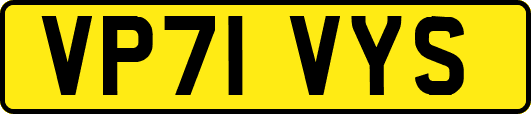 VP71 VYS